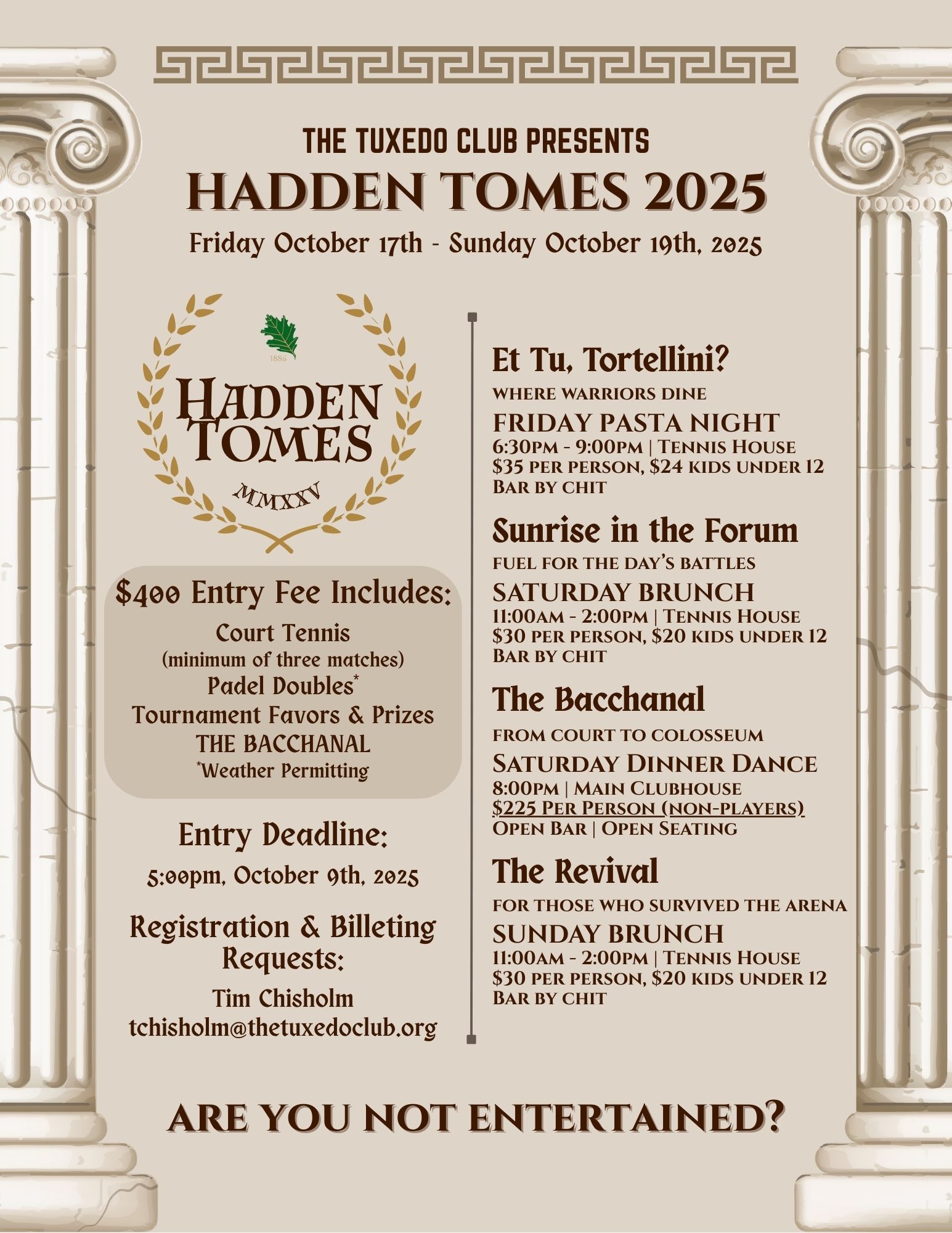 THE TUXEDO CLUB PRESENTS
HADDEN TOMES 2025
Friday October 17th - Sunday October 19th, 2025

1886

HADDEN TOMES
MMXXV

$400 Entry Fee Includes:
Court Tennis
(minimum of three matches)
Padel Doubles*
Tournament Favors & Prizes
THE BACCHANAL
*Weather Permitting

Entry Deadline:
5:00pm, October 9th, 2025

Registration & Billeting Requests:
Tim Chisholm
tchisholm@thetuxedoclub.org

Et Tu, Tortellini?
WHERE WARRIORS DINE
FRIDAY PASTA NIGHT
6:30PM - 9:00PM | TENNIS HOUSE
$35 PER PERSON, $24 KIDS UNDER 12
BAR BY CHIT

Sunrise in the Forum
FUEL FOR THE DAY'S BATTLES
SATURDAY BRUNCH
11:00AM - 2:00PM | TENNIS HOUSE
$30 PER PERSON, $20 KIDS UNDER 12
BAR BY CHIT

The Bacchanal
FROM COURT TO COLOSSEUM
SATURDAY DINNER DANCE
8:00PM | MAIN CLUBHOUSE
$225 PER PERSON (NON-PLAYERS)
OPEN BAR | OPEN SEATING

The Revival
FOR THOSE WHO SURVIVED THE ARENA
SUNDAY BRUNCH
11:00AM - 2:00PM | TENNIS HOUSE
$30 PER PERSON, $20 KIDS UNDER 12
BAR BY CHIT

ARE YOU NOT ENTERTAINED?